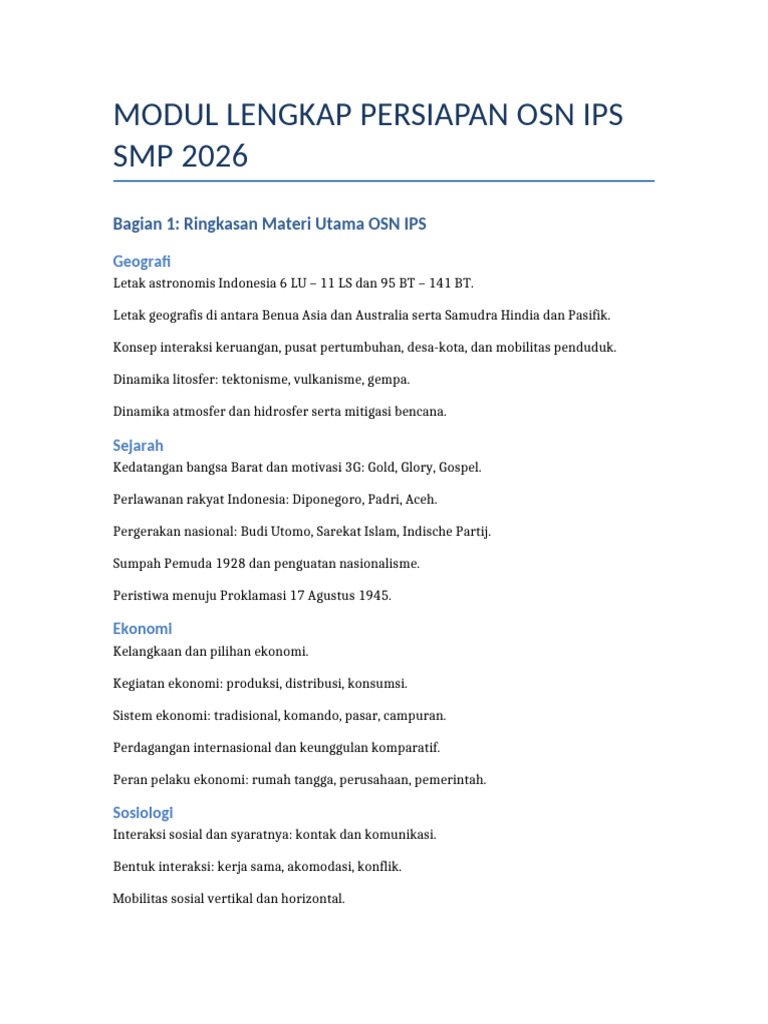 MODUL LENGKAP PERSIAPAN OSN IPS SMP 2026

Bagian 1: Ringkasan Materi Utama OSN IPS

Geografi

Letak astronomis Indonesia 6 LU – 11 LS dan 95 BT – 141 BT.

Letak geografis di antara Benua Asia dan Australia serta Samudra Hindia dan Pasifik.

Konsep interaksi keruangan, pusat pertumbuhan, desa-kota, dan mobilitas penduduk.

Dinamika litosfer: tektonisme, vulkanisme, gempa.

Dinamika atmosfer dan hidrosfer serta mitigasi bencana.

Sejarah

Kedatangan bangsa Barat dan motivasi 3G: Gold, Glory, Gospel.

Perlawanan rakyat Indonesia: Diponegoro, Padri, Aceh.

Pergerakan nasional: Budi Utomo, Sarekat Islam, Indische Partij.

Sumpah Pemuda 1928 dan penguatan nasionalisme.

Peristiwa menuju Proklamasi 17 Agustus 1945.

Ekonomi

Kelangkaan dan pilihan ekonomi.

Kegiatan ekonomi: produksi, distribusi, konsumsi.

Sistem ekonomi: tradisional, komando, pasar, campuran.

Perdagangan internasional dan keunggulan komparatif.

Peran pelaku ekonomi: rumah tangga, perusahaan, pemerintah.

Sosiologi

Interaksi sosial dan syaratnya: kontak dan komunikasi.

Bentuk interaksi: kerja sama, akomodasi, konflik.

Mobilitas sosial vertikal dan horizontal.